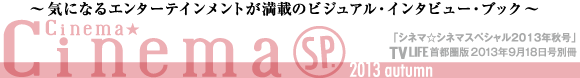 ～気になるエンターテインメントが満載のビジュアル・インタビュー・ブック～

Cinema★
Cinema SP.
2013 autumn

「シネマ☆シネマスペシャル2013年秋号」
TV LIFE 首都圏版 2013年9月18日号別冊